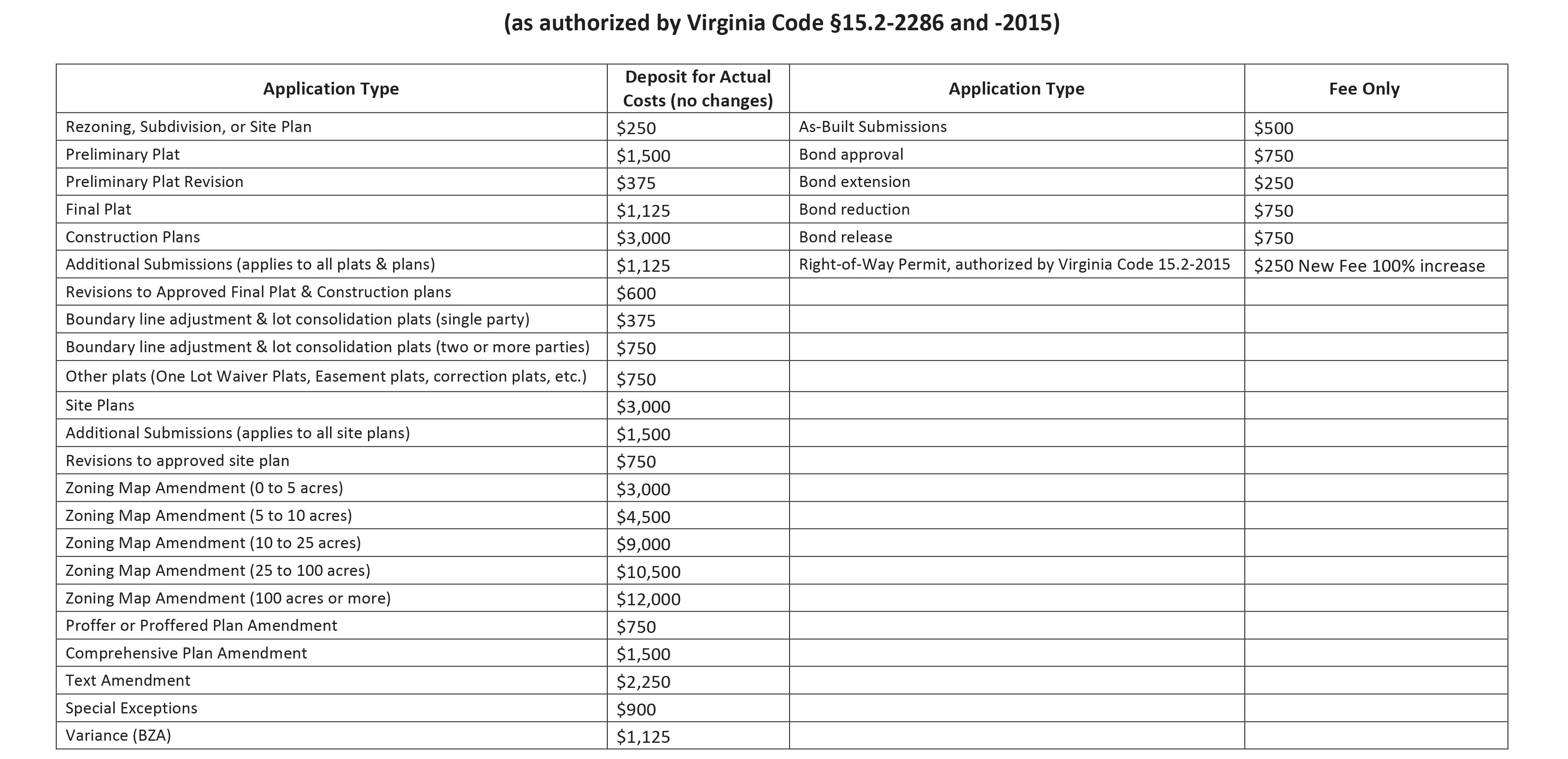 (as authorized by Virginia Code §15.2-2286 and -2015)

| Application Type | Deposit for Actual Costs (no changes) | Application Type | Fee Only |
|---|---|---|---|
| Rezoning, Subdivision, or Site Plan | \$250 | As-Built Submissions | \$500 |
| Preliminary Plat | \$1,500 | Bond approval | \$750 |
| Preliminary Plat Revision | \$375 | Bond extension | \$250 |
| Final Plat | \$1,125 | Bond reduction | \$750 |
| Construction Plans | \$3,000 | Bond release | \$750 |
| Additional Submissions (applies to all plats & plans) | \$1,125 | Right-of-Way Permit, authorized by Virginia Code 15.2-2015 | \$250 New Fee 100% increase |
| Revisions to Approved Final Plat & Construction plans | \$600 | | |
| Boundary line adjustment & lot consolidation plats (single party) | \$375 | | |
| Boundary line adjustment & lot consolidation plats (two or more parties) | \$750 | | |
| Other plats (One Lot Waiver Plats, Easement plats, correction plats, etc.) | \$750 | | |
| Site Plans | \$3,000 | | |
| Additional Submissions (applies to all site plans) | \$1,500 | | |
| Revisions to approved site plan | \$750 | | |
| Zoning Map Amendment (0 to 5 acres) | \$3,000 | | |
| Zoning Map Amendment (5 to 10 acres) | \$4,500 | | |
| Zoning Map Amendment (10 to 25 acres) | \$9,000 | | |
| Zoning Map Amendment (25 to 100 acres) | \$10,500 | | |
| Zoning Map Amendment (100 acres or more) | \$12,000 | | |
| Proffer or Proffered Plan Amendment | \$750 | | |
| Comprehensive Plan Amendment | \$1,500 | | |
| Text Amendment | \$2,250 | | |
| Special Exceptions | \$900 | | |
| Variance (BZA) | \$1,125 | | |